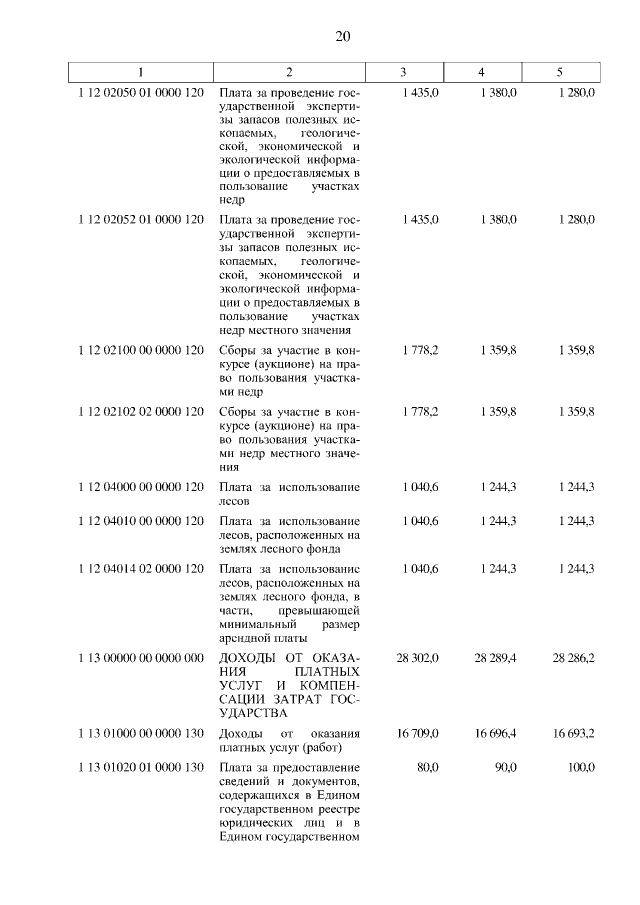 20

| 1 | 2 | 3 | 4 | 5 |
|---|---|---|---|---|
| 1 12 02050 01 0000 120 | Плата за проведение государственной экспертизы запасов полезных ископаемых, геологической, экономической и экологической информации о предоставляемых в пользование участках недр | 1 435,0 | 1 380,0 | 1 280,0 |
| 1 12 02052 01 0000 120 | Плата за проведение государственной экспертизы запасов полезных ископаемых, геологической, экономической и экологической информации о предоставляемых в пользование участках недр местного значения | 1 435,0 | 1 380,0 | 1 280,0 |
| 1 12 02100 00 0000 120 | Сборы за участие в конкурсе (аукционе) на право пользования участками недр | 1 778,2 | 1 359,8 | 1 359,8 |
| 1 12 02102 02 0000 120 | Сборы за участие в конкурсе (аукционе) на право пользования участками недр местного значения | 1 778,2 | 1 359,8 | 1 359,8 |
| 1 12 04000 00 0000 120 | Плата за использование лесов | 1 040,6 | 1 244,3 | 1 244,3 |
| 1 12 04010 00 0000 120 | Плата за использование лесов, расположенных на землях лесного фонда | 1 040,6 | 1 244,3 | 1 244,3 |
| 1 12 04014 02 0000 120 | Плата за использование лесов, расположенных на землях лесного фонда, в части, превышающей минимальный размер арендной платы | 1 040,6 | 1 244,3 | 1 244,3 |
| 1 13 00000 00 0000 000 | ДОХОДЫ ОТ ОКАЗАНИЯ ПЛАТНЫХ УСЛУГ И КОМПЕНСАЦИИ ЗАТРАТ ГОСУДАРСТВА | 28 302,0 | 28 289,4 | 28 286,2 |
| 1 13 01000 00 0000 130 | Доходы от оказания платных услуг (работ) | 16 709,0 | 16 696,4 | 16 693,2 |
| 1 13 01020 01 0000 130 | Плата за предоставление сведений и документов, содержащихся в Едином государственном реестре юридических лиц и в Едином государственном | 80,0 | 90,0 | 100,0 |